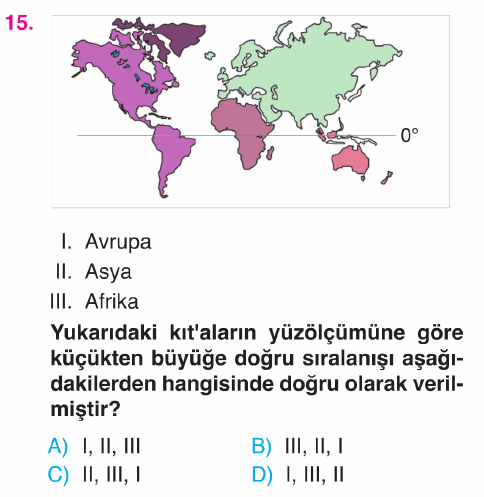 15.

0°

I. Avrupa
II. Asya
III. Afrika

Yukarıdaki kıt'aların yüzölçümüne göre küçükten büyüğe doğru sıralanışı aşağıdakilerden hangisinde doğru olarak verilmiştir?

A) I, II, III
B) III, II, I
C) II, III, I
D) I, III, II